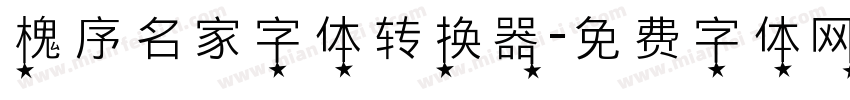 槐序名家字体转换器-免费字体网